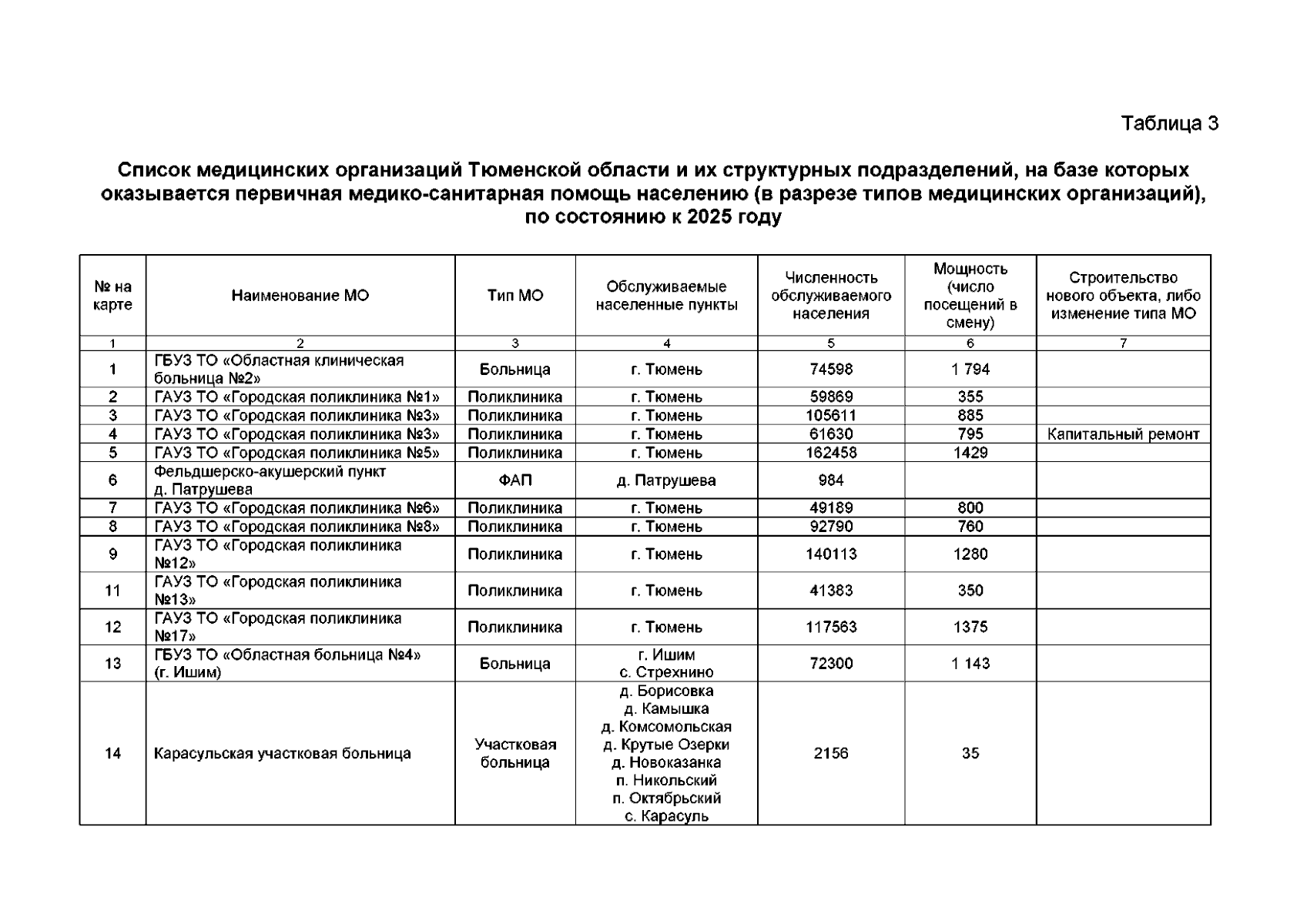 Таблица 3

Список медицинских организаций Тюменской области и их структурных подразделений, на базе которых оказывается первичная медико-санитарная помощь населению (в разрезе типов медицинских организаций), по состоянию к 2025 году

| № на карте | Наименование МО | Тип МО | Обслуживаемые населенные пункты | Численность обслуживаемого населения | Мощность (число посещений в смену) | Строительство нового объекта, либо изменение типа МО |
|---|---|---|---|---|---|---|
| 1 | 2 | 3 | 4 | 5 | 6 | 7 |
| 1 | ГБУЗ ТО «Областная клиническая больница №2» | Больница | г. Тюмень | 74598 | 1 794 | |
| 2 | ГАУЗ ТО «Городская поликлиника №1» | Поликлиника | г. Тюмень | 59869 | 355 | |
| 3 | ГАУЗ ТО «Городская поликлиника №3» | Поликлиника | г. Тюмень | 105611 | 885 | |
| 4 | ГАУЗ ТО «Городская поликлиника №3» | Поликлиника | г. Тюмень | 61630 | 795 | Капитальный ремонт |
| 5 | ГАУЗ ТО «Городская поликлиника №5» | Поликлиника | г. Тюмень | 162458 | 1429 | |
| 6 | Фельдшерско-акушерский пункт д. Патрушева | ФАП | д. Патрушева | 984 | | |
| 7 | ГАУЗ ТО «Городская поликлиника №6» | Поликлиника | г. Тюмень | 49189 | 800 | |
| 8 | ГАУЗ ТО «Городская поликлиника №8» | Поликлиника | г. Тюмень | 92790 | 760 | |
| 9 | ГАУЗ ТО «Городская поликлиника №12» | Поликлиника | г. Тюмень | 140113 | 1280 | |
| 11 | ГАУЗ ТО «Городская поликлиника №13» | Поликлиника | г. Тюмень | 41383 | 350 | |
| 12 | ГАУЗ ТО «Городская поликлиника №17» | Поликлиника | г. Тюмень | 117563 | 1375 | |
| 13 | ГБУЗ ТО «Областная больница №4» (г. Ишим) | Больница | г. Ишим с. Стрехнино | 72300 | 1 143 | |
| 14 | Карасульская участковая больница | Участковая больница | д. Борисовка д. Камышка д. Комсомольская д. Крутые Озерки д. Новоказанка п. Никольский п. Октябрьский с. Карасуль | 2156 | 35 | |